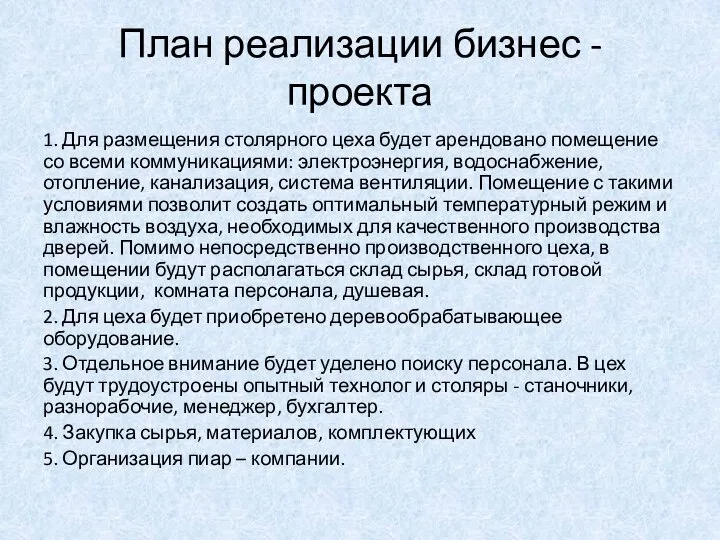 План реализации бизнес - проекта

1. Для размещения столярного цеха будет арендовано помещение со всеми коммуникациями: электроэнергия, водоснабжение, отопление, канализация, система вентиляции. Помещение с такими условиями позволит создать оптимальный температурный режим и влажность воздуха, необходимых для качественного производства дверей. Помимо непосредственно производственного цеха, в помещении будут располагаться склад сырья, склад готовой продукции, комната персонала, душевая.

2. Для цеха будет приобретено деревообрабатывающее оборудование.

3. Отдельное внимание будет уделено поиску персонала. В цех будут трудоустроены опытный технолог и столяры - станочники, разнорабочие, менеджер, бухгалтер.

4. Закупка сырья, материалов, комплектующих

5. Организация пиар – компании.